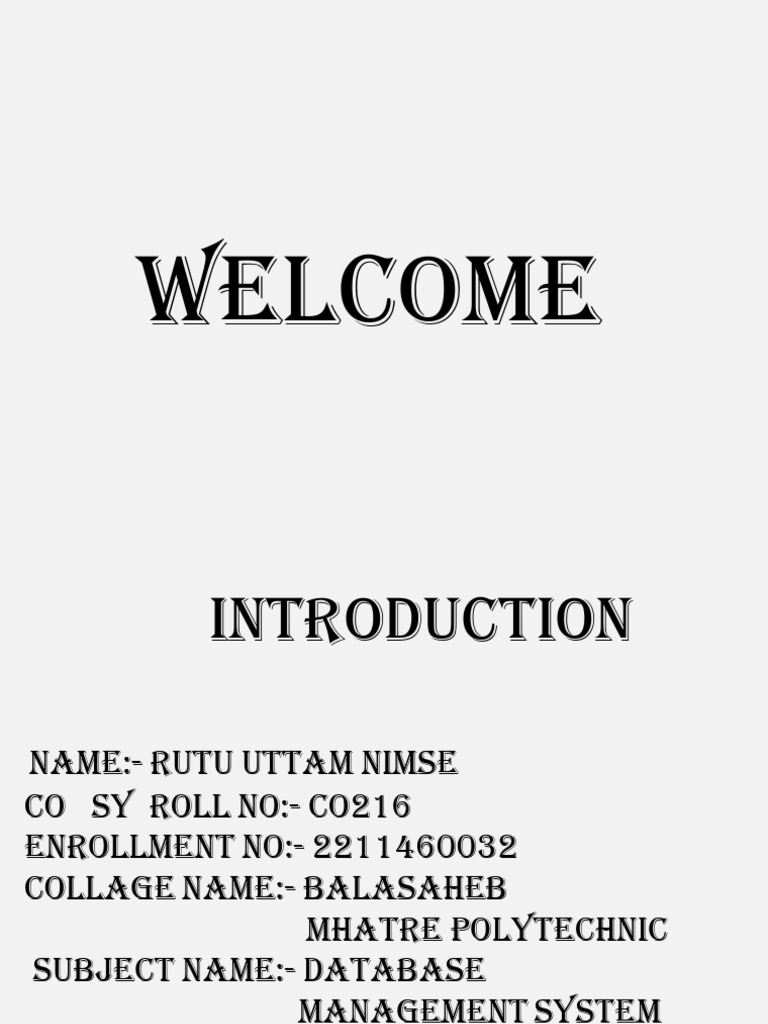 WELCOME

INTRODUCTION

NAME:- RUTU UTTAM NIMSE
CO SY ROLL NO:- CO216
ENROLLMENT NO:- 2211460032
COLLAGE NAME:- BALASAHEB MHATRE POLYTECHNIC
SUBJECT NAME:- DATABASE MANAGEMENT SYSTEM